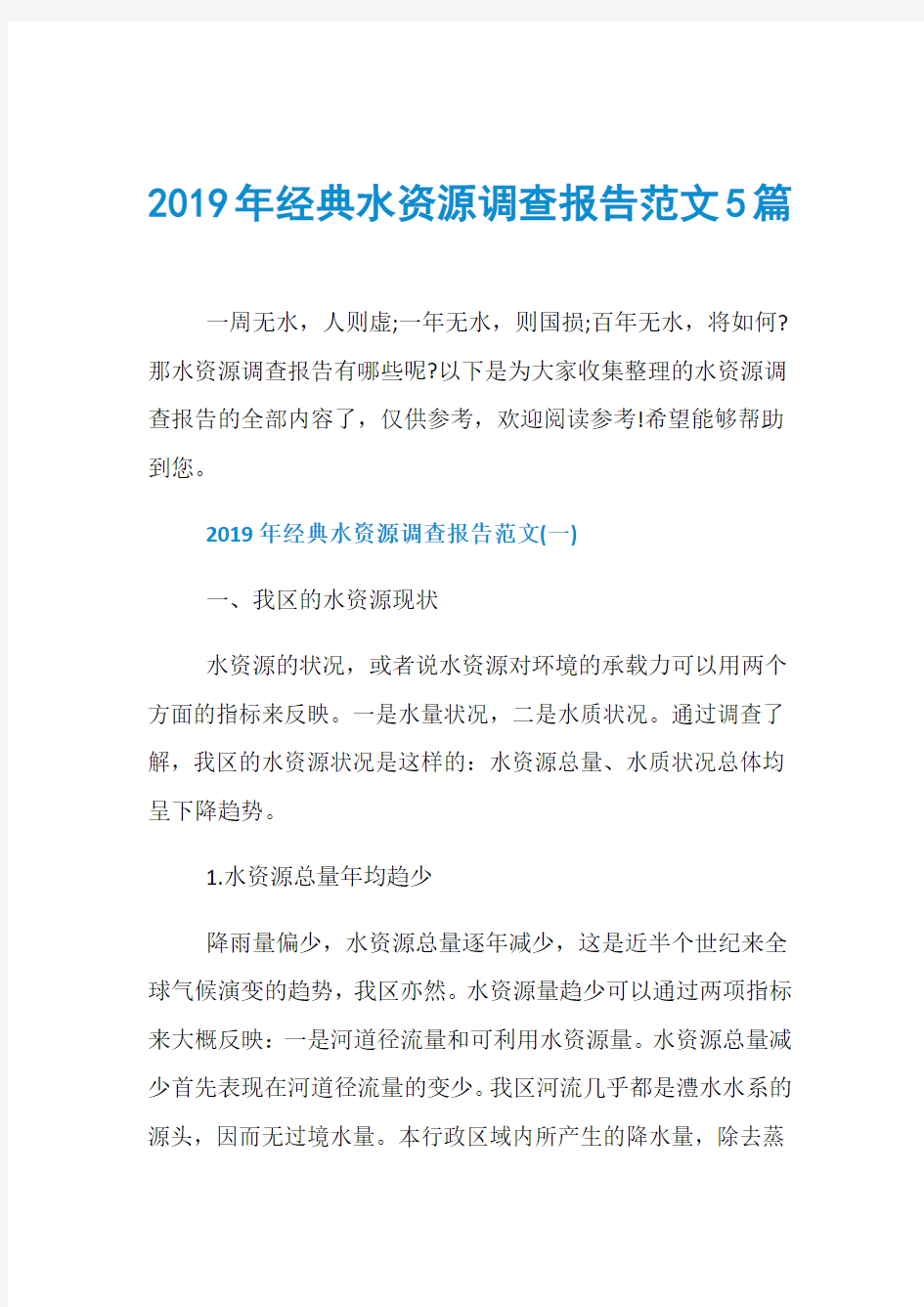 2019年经典水资源调查报告范文5篇

一周无水，人则虚;一年无水，则国损;百年无水，将如何?那水资源调查报告有哪些呢?以下是为大家收集整理的水资源调查报告的全部内容了，仅供参考，欢迎阅读参考!希望能够帮助到您。

2019年经典水资源调查报告范文(一)

一、我区的水资源现状

水资源的状况，或者说水资源对环境的承载力可以用两个方面的指标来反映。一是水量状况，二是水质状况。通过调查了解，我区的水资源状况是这样的：水资源总量、水质状况总体均呈下降趋势。

1.水资源总量年均趋少

降雨量偏少，水资源总量逐年减少，这是近半个世纪来全球气候演变的趋势，我区亦然。水资源量趋少可以通过两项指标来大概反映：一是河道径流量和可利用水资源量。水资源总量减少首先表现在河道径流量的变少。我区河流几乎都是澧水水系的源头，因而无过境水量。本行政区域内所产生的降水量，除去蒸